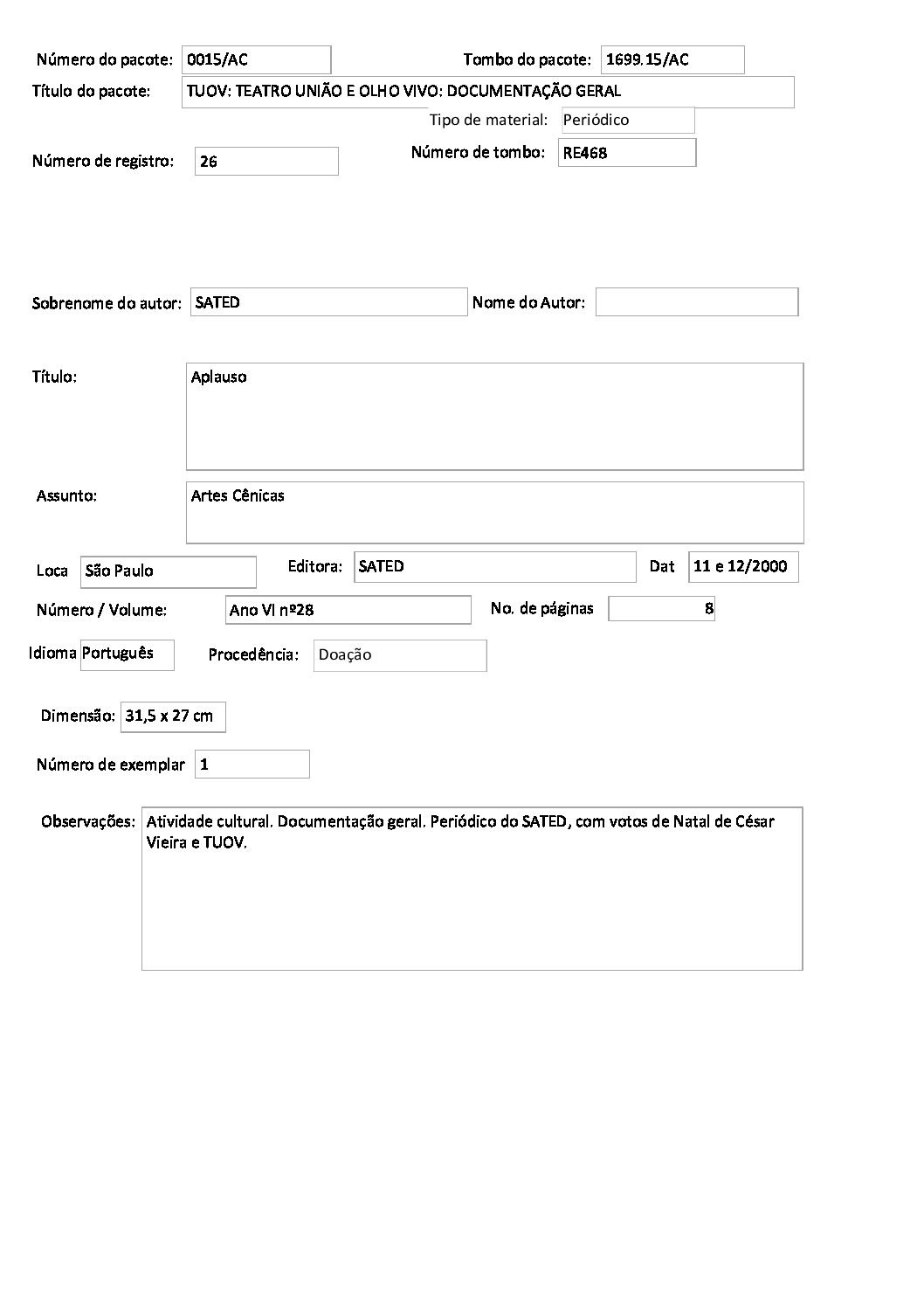 Número do pacote: 0015/AC

Tombo do pacote: 1699.15/AC

Título do pacote: TUOV: TEATRO UNIÃO E OLHO VIVO: DOCUMENTAÇÃO GERAL

Tipo de material: Periódico

Número de registro: 26

Número de tombo: RE468

Sobrenome do autor: SATED

Nome do Autor:

Título: Aplauso

Assunto: Artes Cênicas

Loca São Paulo

Editora: SATED

Dat 11 e 12/2000

Número / Volume: Ano VI nº28

No. de páginas 8

Idioma Português

Procedência: Doação

Dimensão: 31,5 x 27 cm

Número de exemplar 1

Observações: Atividade cultural. Documentação geral. Periódico do SATED, com votos de Natal de César Vieira e TUOV.